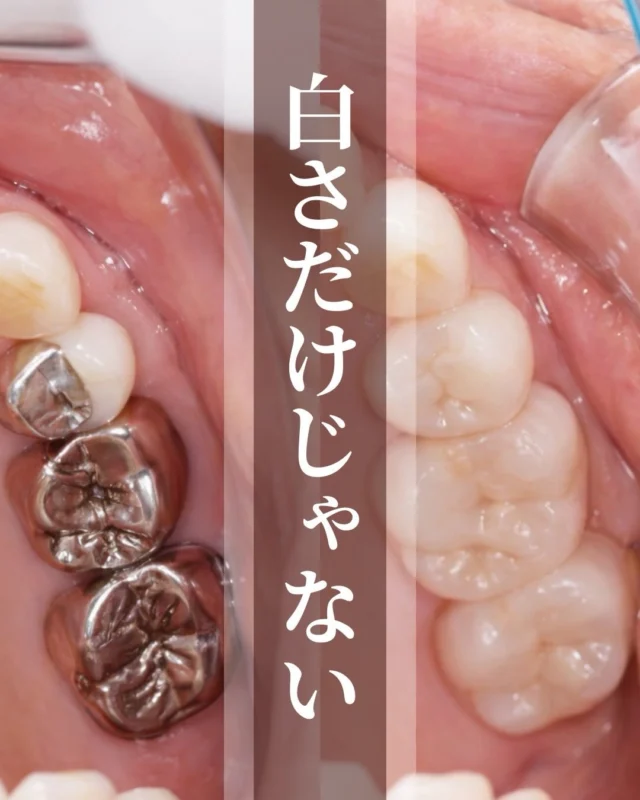 白さだけじゃない